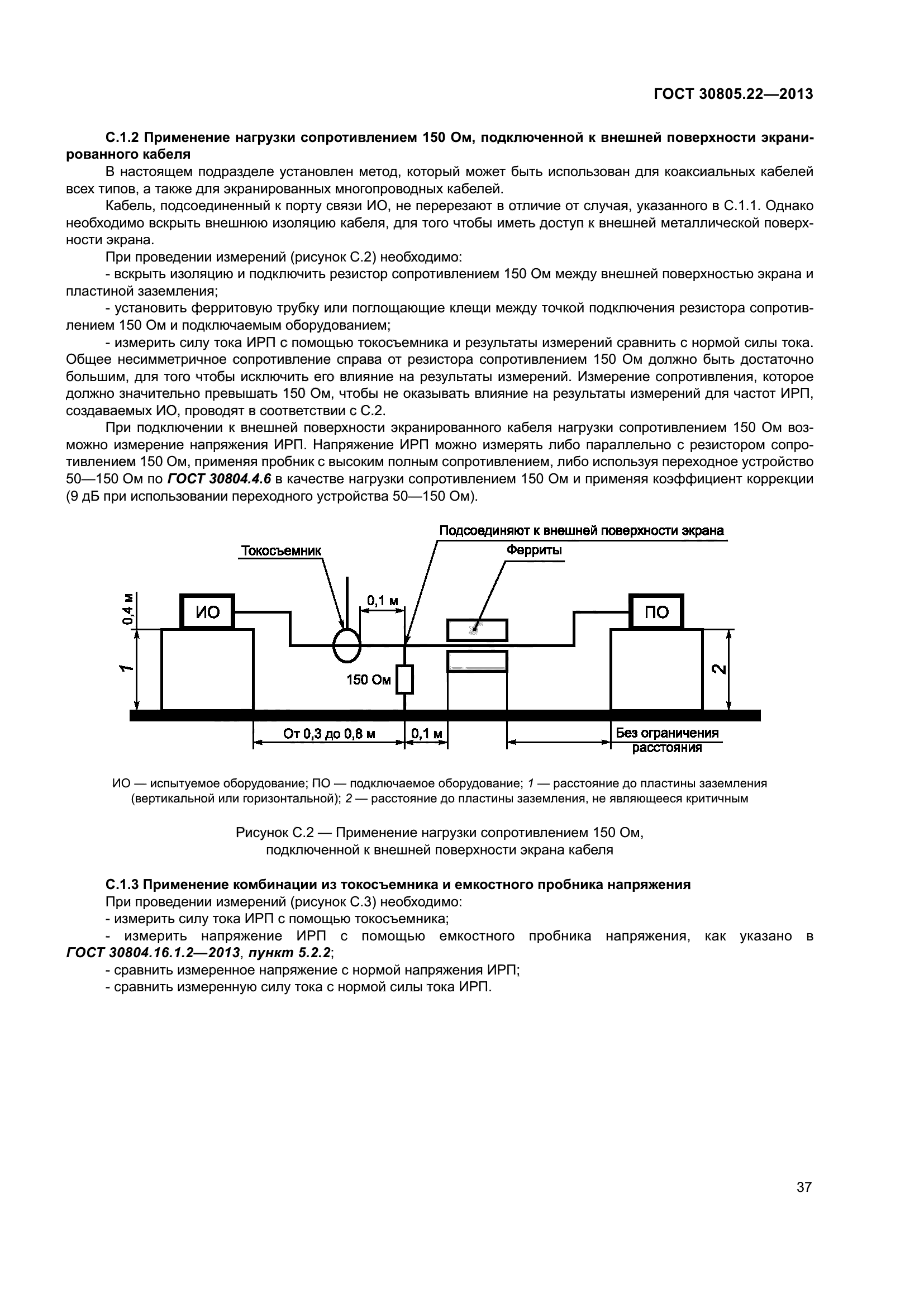 ГОСТ 30805.22—2013

С.1.2 Применение нагрузки сопротивлением 150 Ом, подключенной к внешней поверхности экранированного кабеля

В настоящем подразделе установлен метод, который может быть использован для коаксиальных кабелей всех типов, а также для экранированных многопроводных кабелей.

Кабель, подсоединенный к порту связи ИО, не перерезают в отличие от случая, указанного в С.1.1. Однако необходимо вскрыть внешнюю изоляцию кабеля, для того чтобы иметь доступ к внешней металлической поверхности экрана.

При проведении измерений (рисунок С.2) необходимо:

- вскрыть изоляцию и подключить резистор сопротивлением 150 Ом между внешней поверхностью экрана и пластиной заземления;

- установить ферритовую трубку или поглощающие клещи между точкой подключения резистора сопротивлением 150 Ом и подключаемым оборудованием;

- измерить силу тока ИРП с помощью токосъемника и результаты измерений сравнить с нормой силы тока. Общее несимметричное сопротивление справа от резистора сопротивлением 150 Ом должно быть достаточно большим, для того чтобы исключить его влияние на результаты измерений. Измерение сопротивления, которое должно значительно превышать 150 Ом, чтобы не оказывать влияние на результаты измерений для частот ИРП, создаваемых ИО, проводят в соответствии с С.2.

При подключении к внешней поверхности экранированного кабеля нагрузки сопротивлением 150 Ом возможно измерение напряжения ИРП. Напряжение ИРП можно измерять либо параллельно с резистором сопротивлением 150 Ом, применяя пробник с высоким полным сопротивлением, либо используя переходное устройство 50—150 Ом по ГОСТ 30804.4.6 в качестве нагрузки сопротивлением 150 Ом и применяя коэффициент коррекции (9 дБ при использовании переходного устройства 50—150 Ом).

Подсоединяют к внешней поверхности экрана
Токосъемник
Ферриты
0,4 м
ИО
0,1 м
ПО
1
150 Ом
2
От 0,3 до 0,8 м
0,1 м
Без ограничения расстояния

ИО — испытуемое оборудование; ПО — подключаемое оборудование; 1 — расстояние до пластины заземления (вертикальной или горизонтальной); 2 — расстояние до пластины заземления, не являющееся критичным

Рисунок С.2 — Применение нагрузки сопротивлением 150 Ом, подключенной к внешней поверхности экрана кабеля

С.1.3 Применение комбинации из токосъемника и емкостного пробника напряжения

При проведении измерений (рисунок С.3) необходимо:

- измерить силу тока ИРП с помощью токосъемника;

- измерить напряжение ИРП с помощью емкостного пробника напряжения, как указано в ГОСТ 30804.16.1.2—2013, пункт 5.2.2;

- сравнить измеренное напряжение с нормой напряжения ИРП;

- сравнить измеренную силу тока с нормой силы тока ИРП.

37